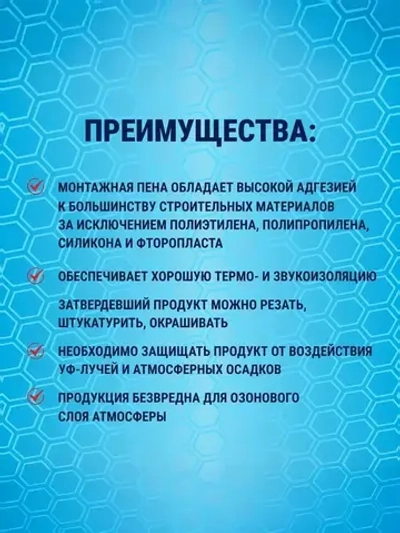 ПРЕИМУЩЕСТВА:

МОНТАЖНАЯ ПЕНА ОБЛАДАЕТ ВЫСОКОЙ АДГЕЗИЕЙ К БОЛЬШИНСТВУ СТРОИТЕЛЬНЫХ МАТЕРИАЛОВ ЗА ИСКЛЮЧЕНИЕМ ПОЛИЭТИЛЕНА, ПОЛИПРОПИЛЕНА, СИЛИКОНА И ФТОРОПЛАСТА

ОБЕСПЕЧИВАЕТ ХОРОШУЮ ТЕРМО- И ЗВУКОИЗОЛЯЦИЮ

ЗАТВЕРДЕВШИЙ ПРОДУКТ МОЖНО РЕЗАТЬ, ШТУКАТУРИТЬ, ОКРАШИВАТЬ

НЕОБХОДИМО ЗАЩИЩАТЬ ПРОДУКТ ОТ ВОЗДЕЙСТВИЯ УФ-ЛУЧЕЙ И АТМОСФЕРНЫХ ОСАДКОВ

ПРОДУКЦИЯ БЕЗВРЕДНА ДЛЯ ОЗОНОВОГО СЛОЯ АТМОСФЕРЫ